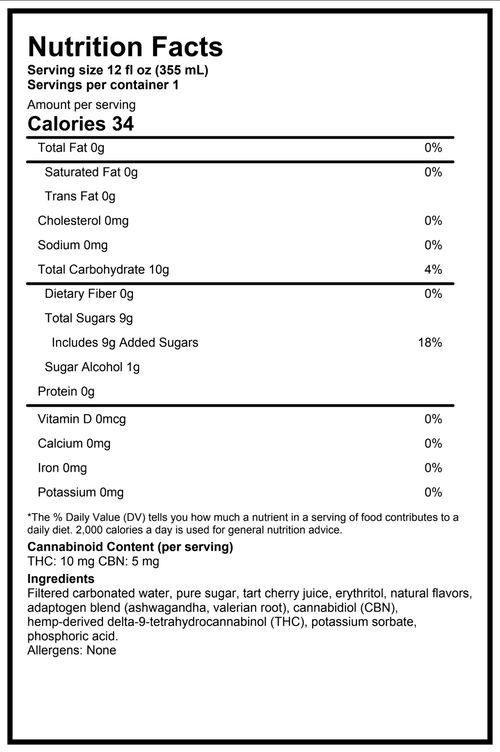 Nutrition Facts
Serving size 12 fl oz (355 mL)
Servings per container 1

Amount per serving
Calories 34

| | |
|---|---|
| Total Fat 0g | 0% |
| Saturated Fat 0g | 0% |
| Trans Fat 0g | |
| Cholesterol 0mg | 0% |
| Sodium 0mg | 0% |
| Total Carbohydrate 10g | 4% |
| Dietary Fiber 0g | 0% |
| Total Sugars 9g | |
| Includes 9g Added Sugars | 18% |
| Sugar Alcohol 1g | |
| Protein 0g | |
| Vitamin D 0mcg | 0% |
| Calcium 0mg | 0% |
| Iron 0mg | 0% |
| Potassium 0mg | 0% |

*The % Daily Value (DV) tells you how much a nutrient in a serving of food contributes to a daily diet. 2,000 calories a day is used for general nutrition advice.

Cannabinoid Content (per serving)
THC: 10 mg CBN: 5 mg

Ingredients
Filtered carbonated water, pure sugar, tart cherry juice, erythritol, natural flavors, adaptogen blend (ashwagandha, valerian root), cannabidiol (CBN), hemp-derived delta-9-tetrahydrocannabinol (THC), potassium sorbate, phosphoric acid.
Allergens: None